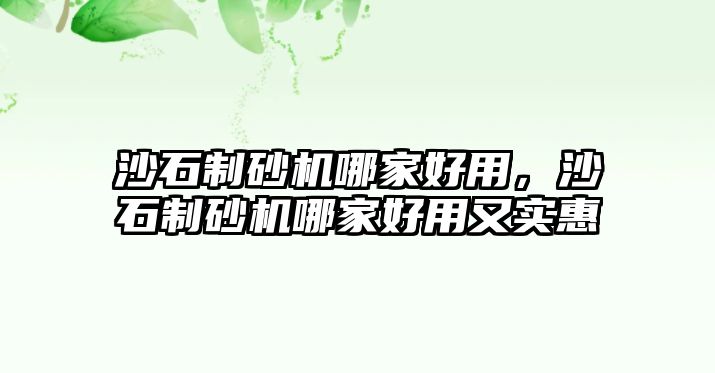 沙石制砂机哪家好用，沙石制砂机哪家好用又实惠